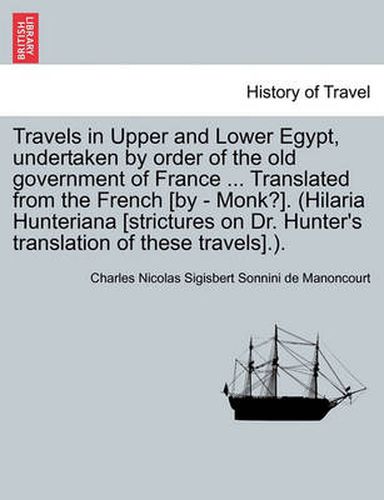 BRITISH LIBRARY

History of Travel

Travels in Upper and Lower Egypt, undertaken by order of the old government of France ... Translated from the French [by - Monk?]. (Hilaria Hunteriana [strictures on Dr. Hunter's translation of these travels].).

Charles Nicolas Sigisbert Sonnini de Manoncourt